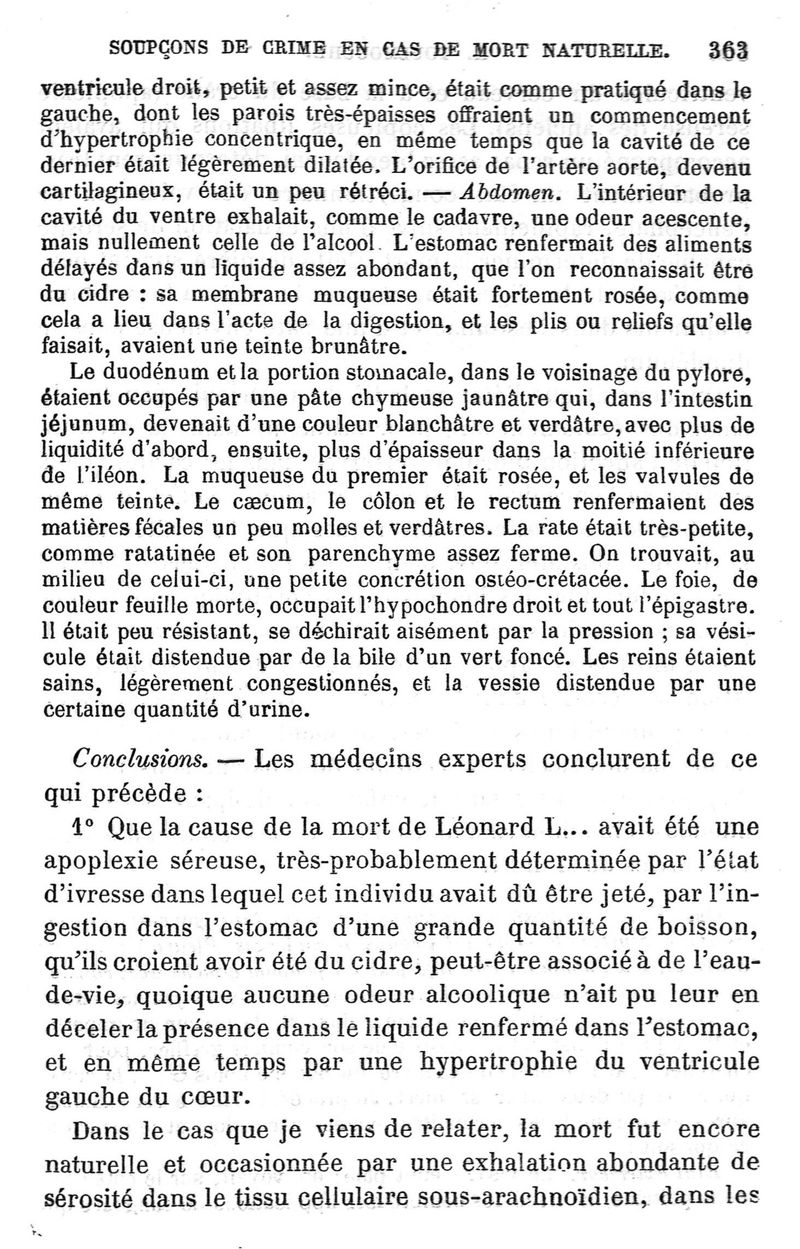 SOUPÇONS DE CRIME EN CAS DE MORT NATURELLE. 363

ventricule droit, petit et assez mince, était comme pratiqué dans le gauche, dont les parois très-épaisses offraient un commencement d'hypertrophie concentrique, en même temps que la cavité de ce dernier était légèrement dilatée. L'orifice de l'artère aorte, devenu cartilagineux, était un peu rétréci. — Abdomen. L'intérieur de la cavité du ventre exhalait, comme le cadavre, une odeur acescente, mais nullement celle de l'alcool. L'estomac renfermait des aliments délayés dans un liquide assez abondant, que l'on reconnaissait être du cidre : sa membrane muqueuse était fortement rosée, comme cela a lieu dans l'acte de la digestion, et les plis ou reliefs qu'elle faisait, avaient une teinte brunâtre.

Le duodénum et la portion stomacale, dans le voisinage du pylore, étaient occupés par une pâte chymeuse jaunâtre qui, dans l'intestin jéjunum, devenait d'une couleur blanchâtre et verdâtre, avec plus de liquidité d'abord, ensuite, plus d'épaisseur dans la moitié inférieure de l'iléon. La muqueuse du premier était rosée, et les valvules de même teinte. Le cæcum, le côlon et le rectum renfermaient des matières fécales un peu molles et verdâtres. La rate était très-petite, comme ratatinée et son parenchyme assez ferme. On trouvait, au milieu de celui-ci, une petite concrétion ostéo-crétacée. Le foie, de couleur feuille morte, occupait l'hypochondre droit et tout l'épigastre. Il était peu résistant, se déchirait aisément par la pression ; sa vésicule était distendue par de la bile d'un vert foncé. Les reins étaient sains, légèrement congestionnés, et la vessie distendue par une certaine quantité d'urine.

Conclusions. — Les médecins experts conclurent de ce qui précède :

1° Que la cause de la mort de Léonard L... avait été une apoplexie séreuse, très-probablement déterminée par l'état d'ivresse dans lequel cet individu avait dû être jeté, par l'ingestion dans l'estomac d'une grande quantité de boisson, qu'ils croient avoir été du cidre, peut-être associé à de l'eau-de-vie, quoique aucune odeur alcoolique n'ait pu leur en déceler la présence dans le liquide renfermé dans l'estomac, et en même temps par une hypertrophie du ventricule gauche du cœur.

Dans le cas que je viens de relater, la mort fut encore naturelle et occasionnée par une exhalation abondante de sérosité dans le tissu cellulaire sous-arachnoïdien, dans les